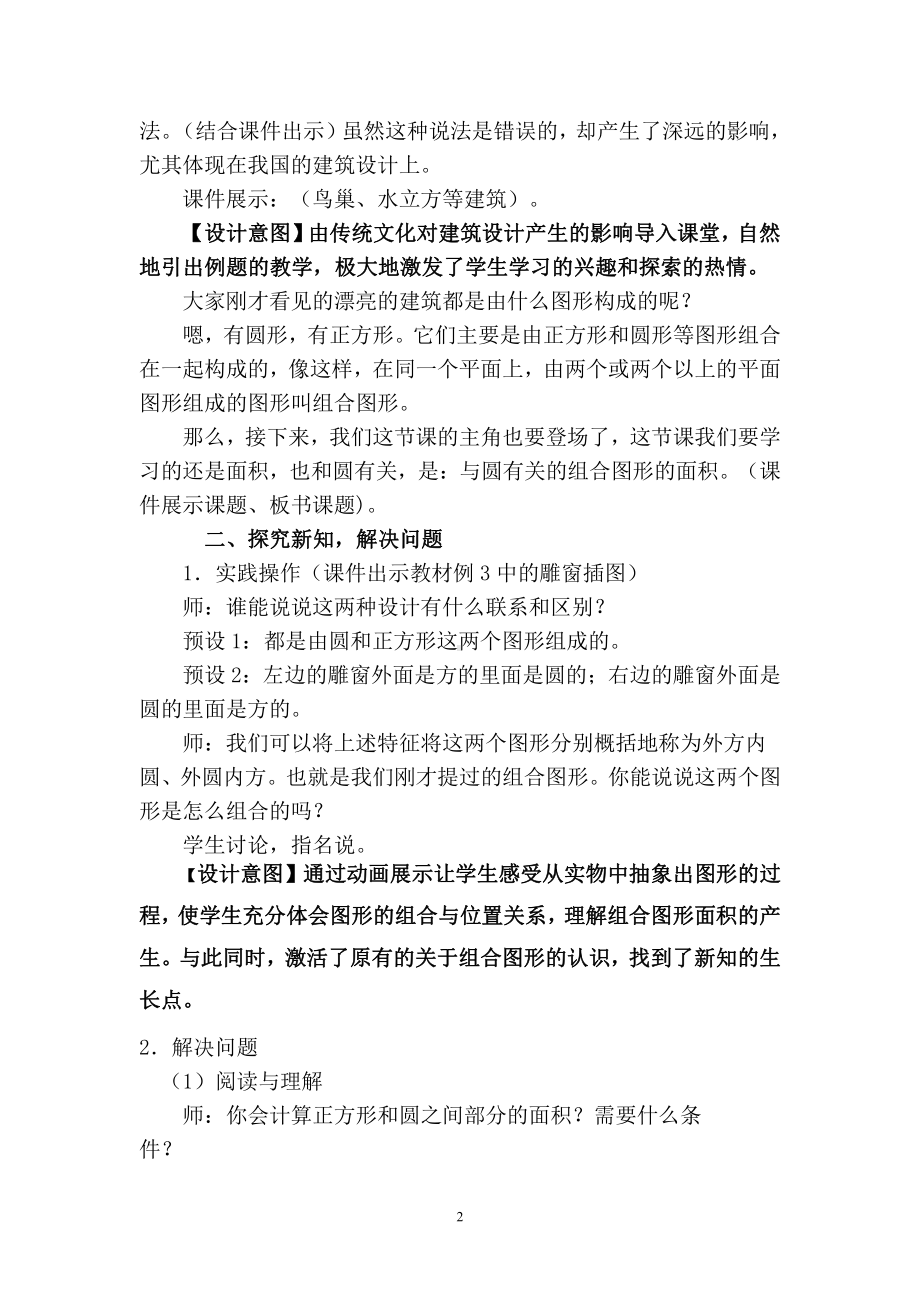 法。（结合课件出示）虽然这种说法是错误的，却产生了深远的影响，尤其体现在我国的建筑设计上。

课件展示：（鸟巢、水立方等建筑）。

【设计意图】由传统文化对建筑设计产生的影响导入课堂，自然地引出例题的教学，极大地激发了学生学习的兴趣和探索的热情。

大家刚才看见的漂亮的建筑都是由什么图形构成的呢？

嗯，有圆形，有正方形。它们主要是由正方形和圆形等图形组合在一起构成的，像这样，在同一个平面上，由两个或两个以上的平面图形组成的图形叫组合图形。

那么，接下来，我们这节课的主角也要登场了，这节课我们要学习的还是面积，也和圆有关，是：与圆有关的组合图形的面积。（课件展示课题、板书课题)。

二、探究新知，解决问题

1．实践操作（课件出示教材例 3 中的雕窗插图）

师：谁能说说这两种设计有什么联系和区别？

预设 1：都是由圆和正方形这两个图形组成的。

预设 2：左边的雕窗外面是方的里面是圆的；右边的雕窗外面是圆的里面是方的。

师：我们可以将上述特征将这两个图形分别概括地称为外方内圆、外圆内方。也就是我们刚才提过的组合图形。你能说说这两个图形是怎么组合的吗？

学生讨论，指名说。

【设计意图】通过动画展示让学生感受从实物中抽象出图形的过程，使学生充分体会图形的组合与位置关系，理解组合图形面积的产生。与此同时，激活了原有的关于组合图形的认识，找到了新知的生长点。

2．解决问题

（1）阅读与理解

师：你会计算正方形和圆之间部分的面积？需要什么条件？

2